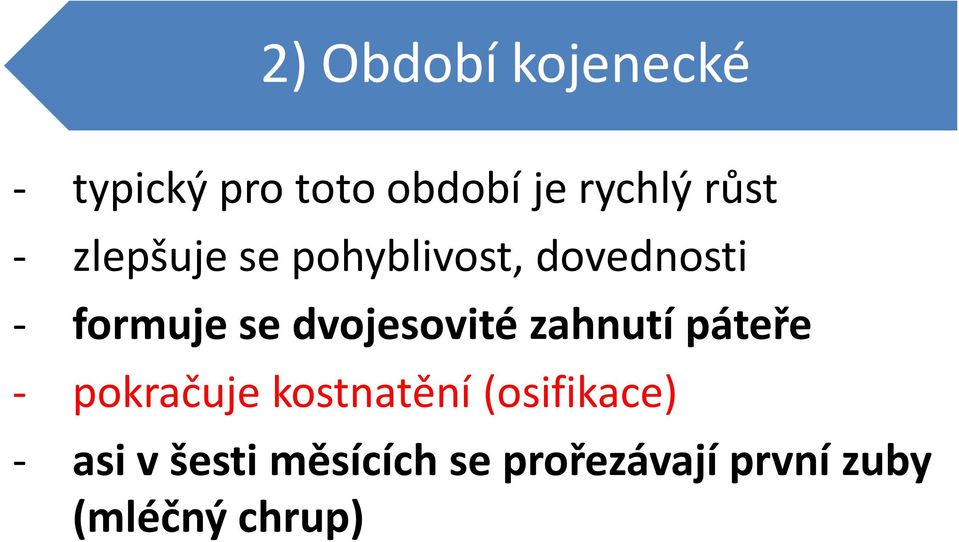 2) Období kojenecké

- typický pro toto období je rychlý růst
- zlepšuje se pohyblivost, dovednosti
- formuje se dvojesovité zahnutí páteře
- pokračuje kostnatění (osifikace)
- asi v šesti měsících se prořezávají první zuby (mléčný chrup)